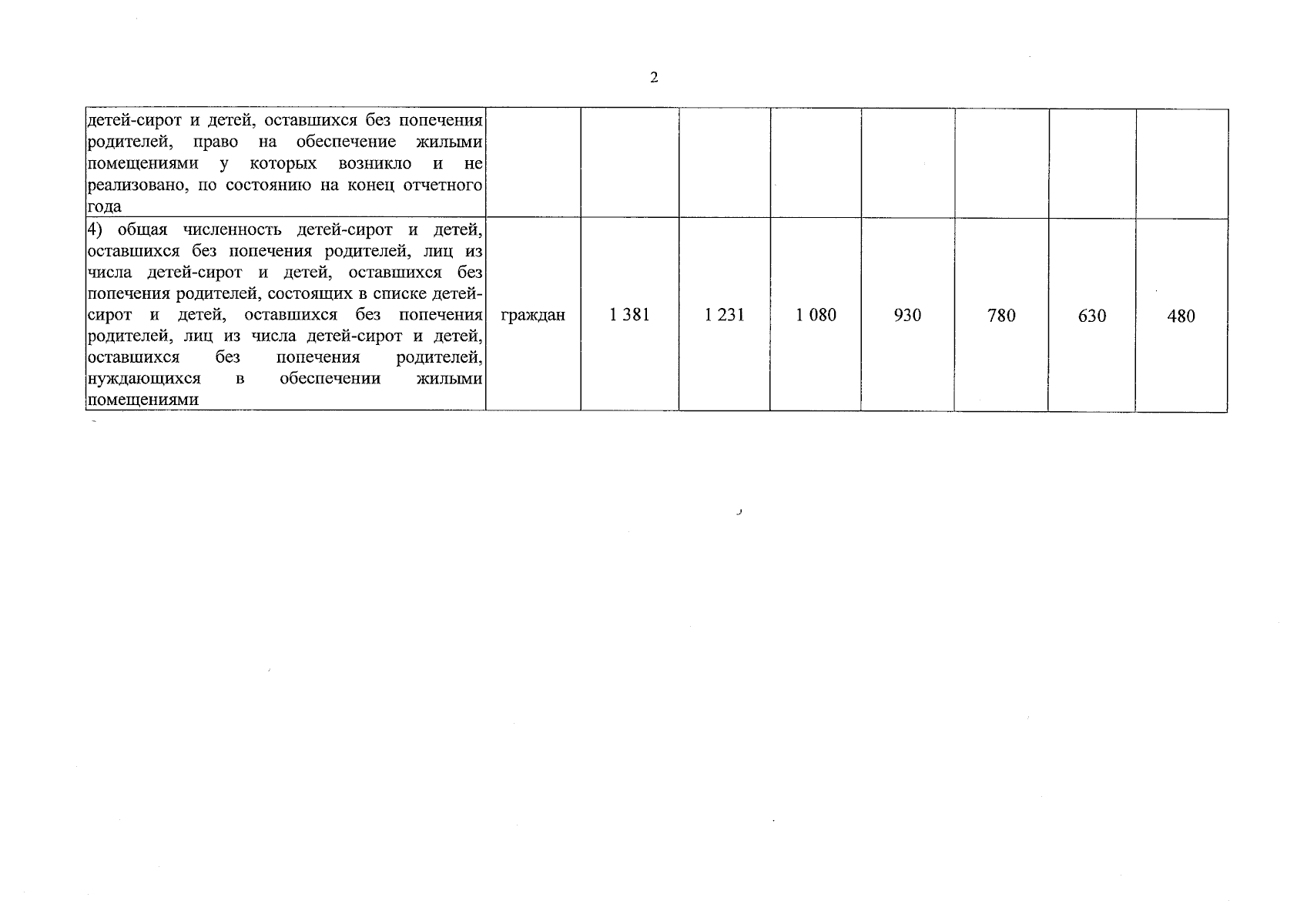 2

| | | | | | | | | |
|---|---|---|---|---|---|---|---|---|
| детей-сирот и детей, оставшихся без попечения родителей, право на обеспечение жилыми помещениями у которых возникло и не реализовано, по состоянию на конец отчетного года | | | | | | | | |
| 4) общая численность детей-сирот и детей, оставшихся без попечения родителей, лиц из числа детей-сирот и детей, оставшихся без попечения родителей, состоящих в списке детей-сирот и детей, оставшихся без попечения родителей, лиц из числа детей-сирот и детей, оставшихся без попечения родителей, нуждающихся в обеспечении жилыми помещениями | граждан | 1 381 | 1 231 | 1 080 | 930 | 780 | 630 | 480 |